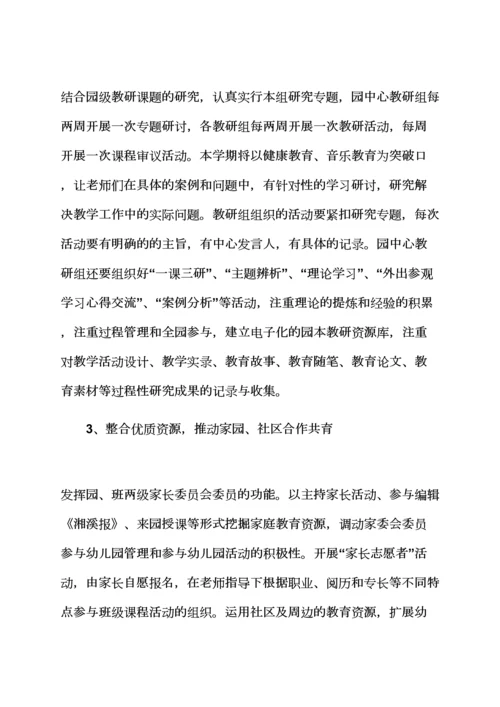 结合园级教研课题的研究，认真实行本组研究专题，园中心教研组每两周开展一次专题研讨，各教研组每两周开展一次教研活动，每周开展一次课程审议活动。本学期将以健康教育、音乐教育为突破口，让老师们在具体的案例和问题中，有针对性的学习研讨，研究解决教学工作中的实际问题。教研组组织的活动要紧扣研究专题，每次活动要有明确的的主旨，有中心发言人，有具体的记录。园中心教研组还要组织好“一课三研”、“主题辨析”、“理论学习”、“外出参观学习心得交流”、“案例分析”等活动，注重理论的提炼和经验的积累，注重过程管理和全园参与，建立电子化的园本教研资源库，注重对教学活动设计、教学实录、教育故事、教育随笔、教育论文、教育素材等过程性研究成果的记录与收集。

3、整合优质资源，推动家园、社区合作共育

发挥园、班两级家长委员会委员的功能。以主持家长活动、参与编辑《湘溪报》、来园授课等形式挖掘家庭教育资源，调动家委会委员参与幼儿园管理和参与幼儿园活动的积极性。开展“家长志愿者”活动，由家长自愿报名，在老师指导下根据职业、阅历和专长等不同特点参与班级课程活动的组织。运用社区及周边的教育资源，扩展幼